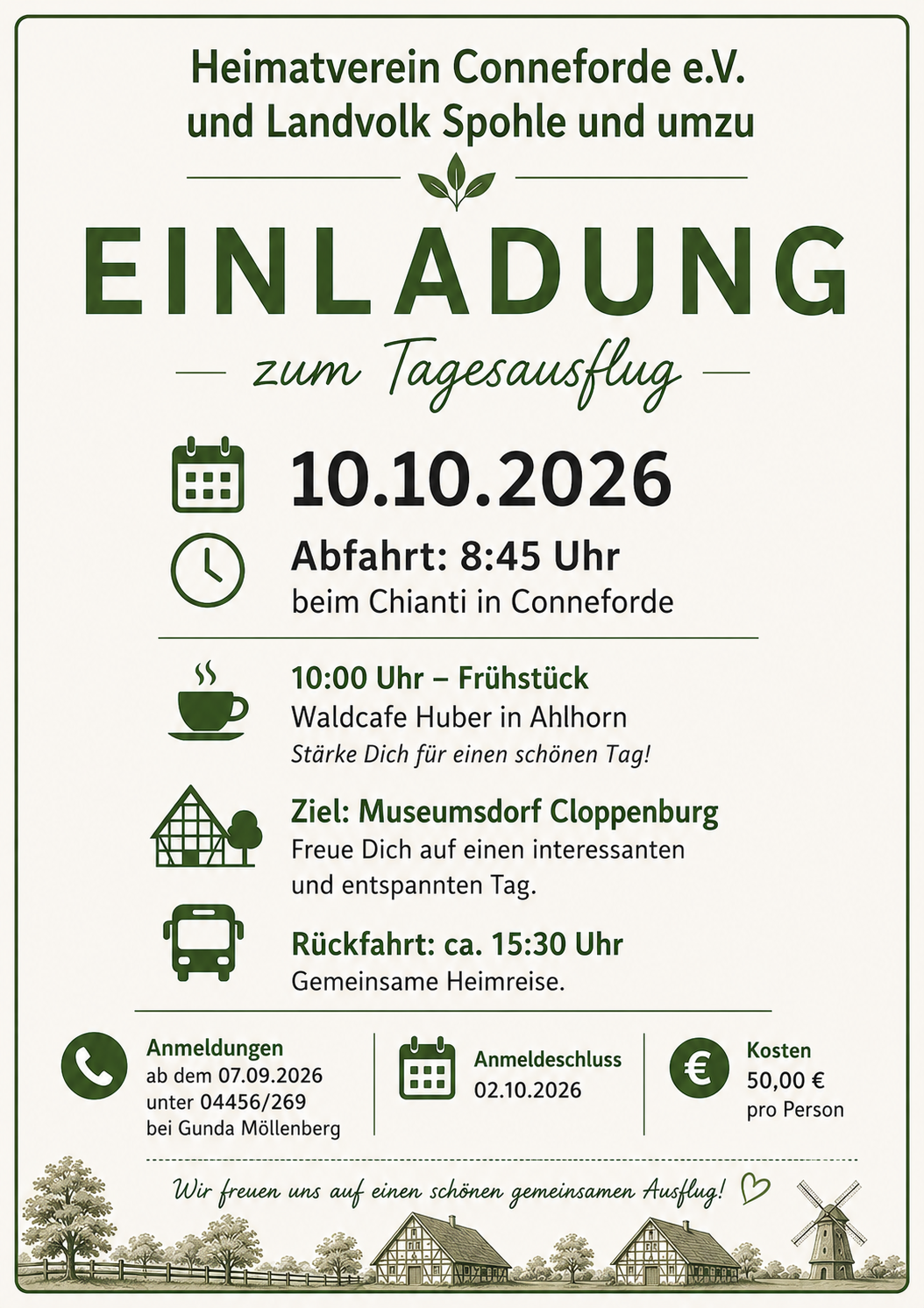 Heimatverein Conneforde e.V.
und Landvolk Spohle und umzu

EINLADUNG

zum Tagesausflug

10.10.2026

Abfahrt: 8:45 Uhr
beim Chianti in Conneforde

10:00 Uhr – Frühstück
Waldcafe Huber in Ahlhorn
Stärke Dich für einen schönen Tag!

Ziel: Museumsdorf Cloppenburg
Freue Dich auf einen interessanten und entspannten Tag.

Rückfahrt: ca. 15:30 Uhr
Gemeinsame Heimreise.

Anmeldungen
ab dem 07.09.2026
unter 04456/269
bei Gunda Möllenberg

Anmeldeschluss
02.10.2026

Kosten
50,00 €
pro Person

Wir freuen uns auf einen schönen gemeinsamen Ausflug!